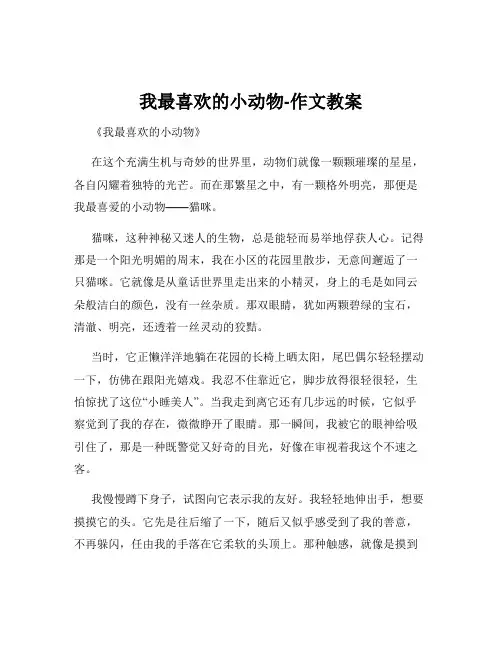 我最喜欢的小动物-作文教案

《我最喜欢的小动物》

在这个充满生机与奇妙的世界里，动物们就像一颗颗璀璨的星星，各自闪耀着独特的光芒。而在那繁星之中，有一颗格外明亮，那便是我最喜爱的小动物——猫咪。

猫咪，这种神秘又迷人的生物，总是能轻而易举地俘获人心。记得那是一个阳光明媚的周末，我在小区的花园里散步，无意间邂逅了一只猫咪。它就像是从童话世界里走出来的小精灵，身上的毛是如同云朵般洁白的颜色，没有一丝杂质。那双眼睛，犹如两颗碧绿的宝石，清澈、明亮，还透着一丝灵动的狡黠。

当时，它正懒洋洋地躺在花园的长椅上晒太阳，尾巴偶尔轻轻摆动一下，仿佛在跟阳光嬉戏。我忍不住靠近它，脚步放得很轻很轻，生怕惊扰了这位“小睡美人”。当我走到离它还有几步远的时候，它似乎察觉到了我的存在，微微睁开了眼睛。那一瞬间，我被它的眼神给吸引住了，那是一种既警觉又好奇的目光，好像在审视着我这个不速之客。

我慢慢蹲下身子，试图向它表示我的友好。我轻轻地伸出手，想要摸摸它的头。它先是往后缩了一下，随后又似乎感受到了我的善意，不再躲闪，任由我的手落在它柔软的头顶上。那种触感，就像是摸到